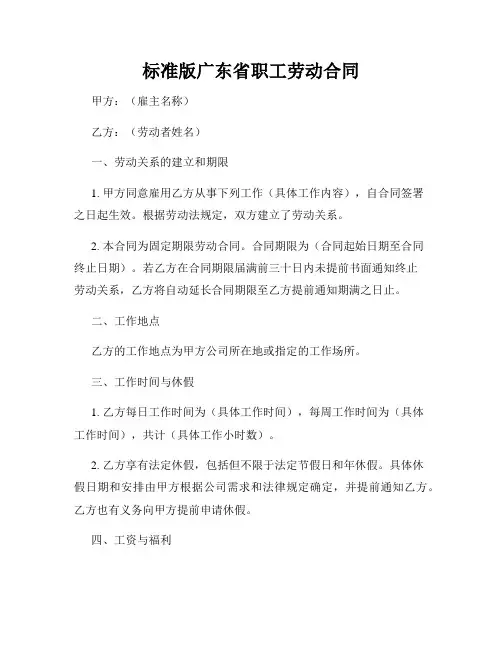 标准版广东省职工劳动合同

甲方：（雇主名称）

乙方：（劳动者姓名）

一、劳动关系的建立和期限

1. 甲方同意雇用乙方从事下列工作（具体工作内容），自合同签署之日起生效。根据劳动法规定，双方建立了劳动关系。

2. 本合同为固定期限劳动合同。合同期限为（合同起始日期至合同终止日期）。若乙方在合同期限届满前三十日内未提前书面通知终止劳动关系，乙方将自动延长合同期限至乙方提前通知期满之日止。

二、工作地点

乙方的工作地点为甲方公司所在地或指定的工作场所。

三、工作时间与休假

1. 乙方每日工作时间为（具体工作时间），每周工作时间为（具体工作时间），共计（具体工作小时数）。

2. 乙方享有法定休假，包括但不限于法定节假日和年休假。具体休假日期和安排由甲方根据公司需求和法律规定确定，并提前通知乙方。乙方也有义务向甲方提前申请休假。

四、工资与福利